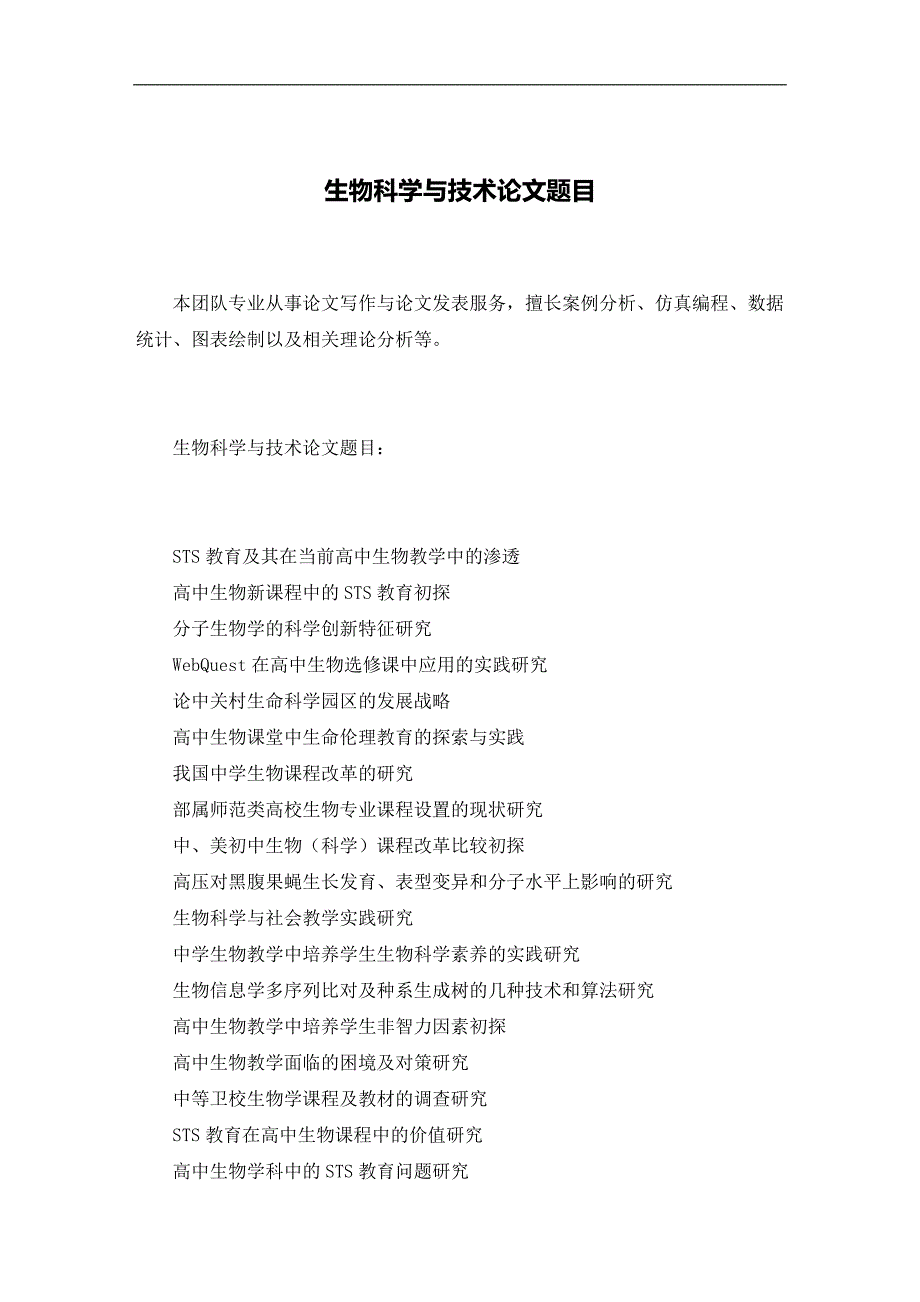 生物科学与技术论文题目

本团队专业从事论文写作与论文发表服务，擅长案例分析、仿真编程、数据统计、图表绘制以及相关理论分析等。

生物科学与技术论文题目：

STS 教育及其在当前高中生物教学中的渗透
高中生物新课程中的 STS 教育初探
分子生物学的科学创新特征研究
WebQuest 在高中生物选修课中应用的实践研究
论中关村生命科学园区的发展战略
高中生物课堂中生命伦理教育的探索与实践
我国中学生物课程改革的研究
部属师范类高校生物专业课程设置的现状研究
中、美初中生物（科学）课程改革比较初探
高压对黑腹果蝇生长发育、表型变异和分子水平上影响的研究
生物科学与社会教学实践研究
中学生物教学中培养学生生物科学素养的实践研究
生物信息学多序列比对及种系生成树的几种技术和算法研究
高中生物教学中培养学生非智力因素初探
高中生物教学面临的困境及对策研究
中等卫校生物学课程及教材的调查研究
STS 教育在高中生物课程中的价值研究
高中生物学科中的 STS 教育问题研究